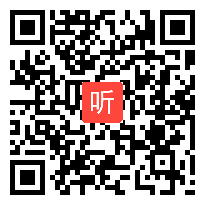 听